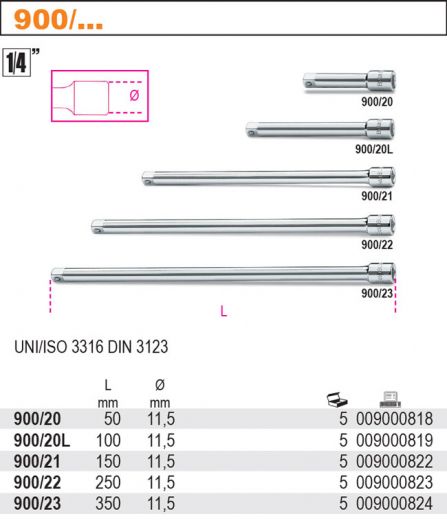 900/...

1/4"

Ø

900/20

900/20L

900/21

900/22

900/23

L

UNI/ISO 3316 DIN 3123

|  | L mm | Ø mm |  |  |
|---|---|---|---|---|
| 900/20 | 50 | 11,5 | 5 | 009000818 |
| 900/20L | 100 | 11,5 | 5 | 009000819 |
| 900/21 | 150 | 11,5 | 5 | 009000822 |
| 900/22 | 250 | 11,5 | 5 | 009000823 |
| 900/23 | 350 | 11,5 | 5 | 009000824 |